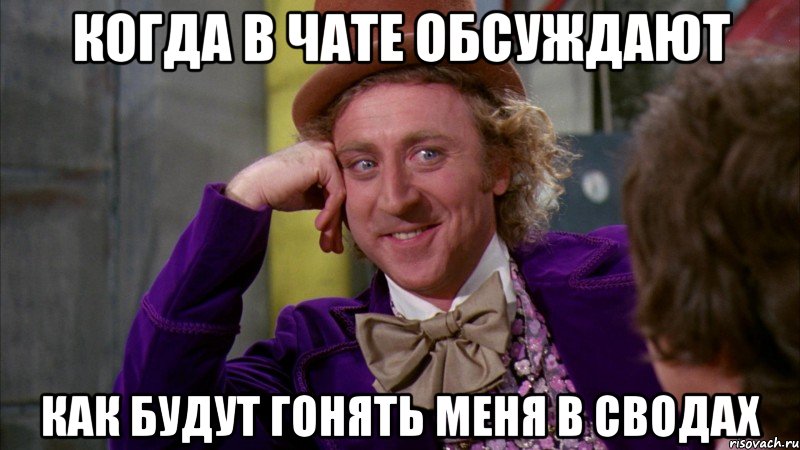 КОГДА В ЧАТЕ ОБСУЖДАЮТ

КАК БУДУТ ГОНЯТЬ МЕНЯ В СВОДАХ

risovach.ru